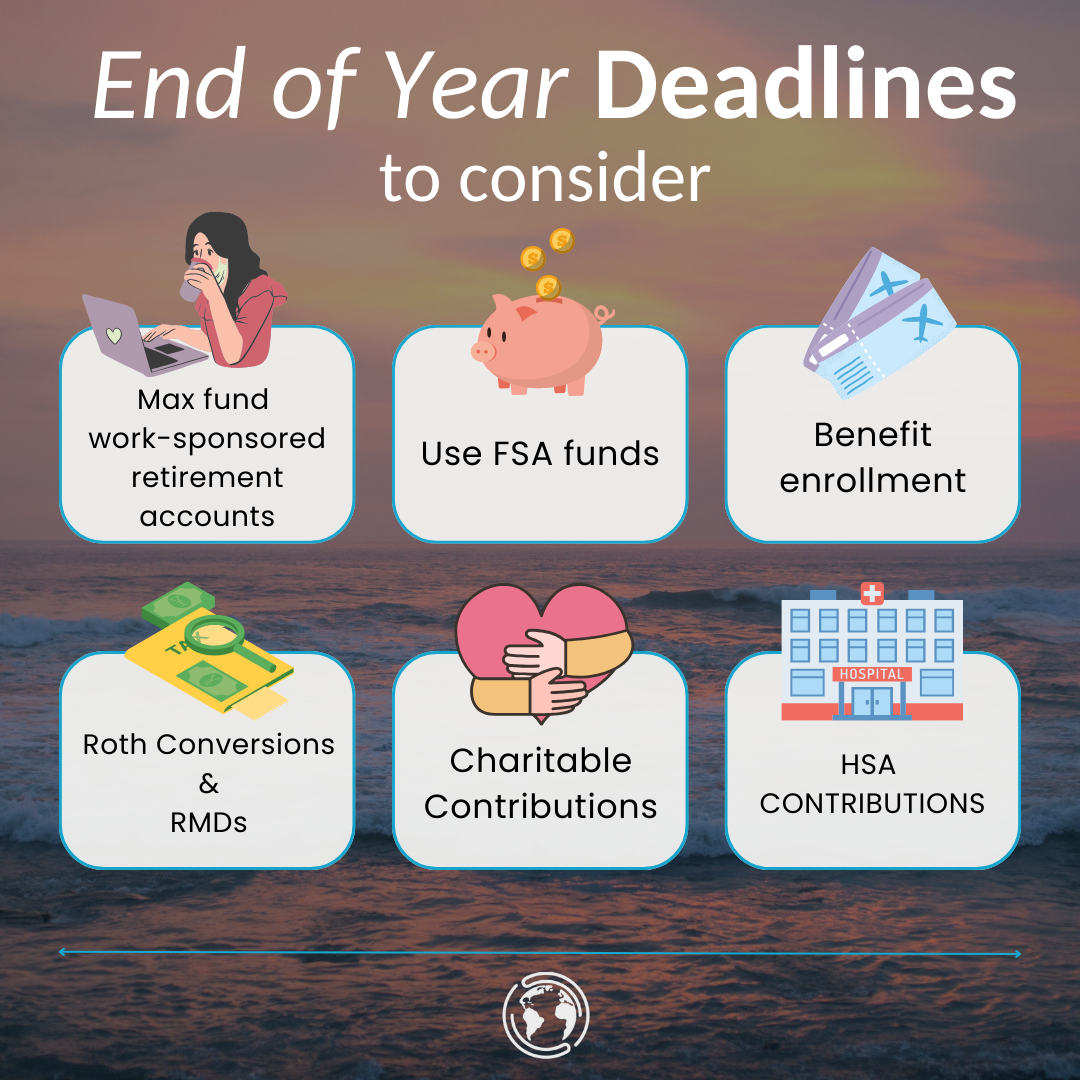 End of Year Deadlines
to consider

Max fund work-sponsored retirement accounts

Use FSA funds

Benefit enrollment

TAX

Roth Conversions & RMDs

Charitable Contributions

HOSPITAL

HSA CONTRIBUTIONS